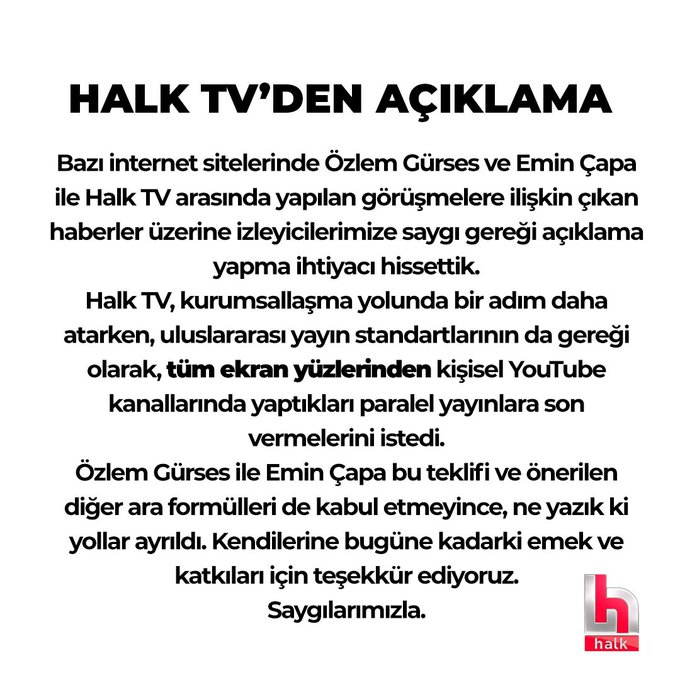 HALK TV'DEN AÇIKLAMA

Bazı internet sitelerinde Özlem Gürses ve Emin Çapa ile Halk TV arasında yapılan görüşmelere ilişkin çıkan haberler üzerine izleyicilerimize saygı gereği açıklama yapma ihtiyacı hissettik.

Halk TV, kurumsallaşma yolunda bir adım daha atarken, uluslararası yayın standartlarının da gereği olarak, tüm ekran yüzlerinden kişisel YouTube kanallarında yaptıkları paralel yayınlara son vermelerini istedi.

Özlem Gürses ile Emin Çapa bu teklifi ve önerilen diğer ara formülleri de kabul etmeyince, ne yazık ki yollar ayrıldı. Kendilerine bugüne kadarki emek ve katkıları için teşekkür ediyoruz.

Saygılarımızla.

halk